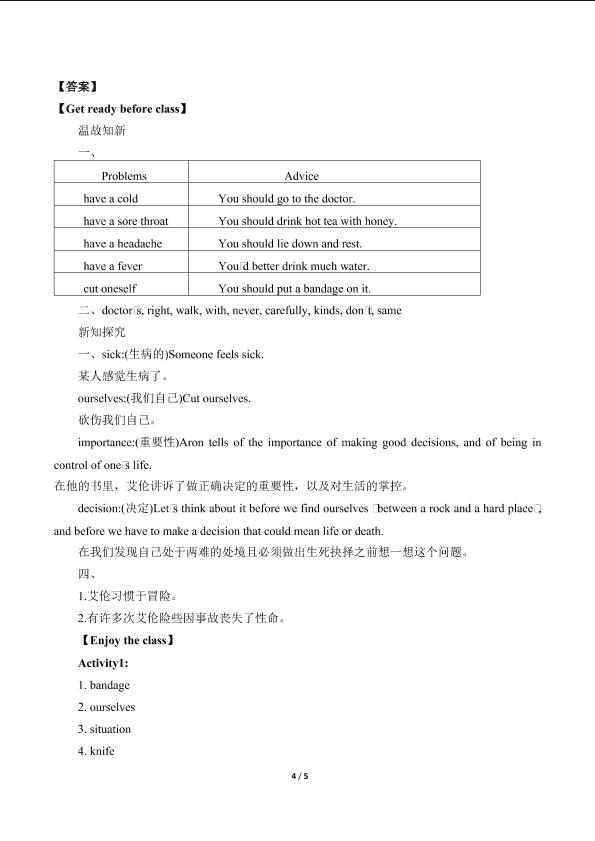 【答案】

【Get ready before class】

温故知新

一、

| Problems | Advice |
|---|---|
| have a cold | You should go to the doctor. |
| have a sore throat | You should drink hot tea with honey. |
| have a headache | You should lie down and rest. |
| have a fever | You'd better drink much water. |
| cut oneself | You should put a bandage on it. |

二、doctor's, right, walk, with, never, carefully, kinds, don't, same

新知探究

一、sick:(生病的)Someone feels sick.

某人感觉生病了。

ourselves:(我们自己)Cut ourselves.

砍伤我们自己。

importance:(重要性)Aron tells of the importance of making good decisions, and of being in control of one's life.

在他的书里，艾伦讲诉了做正确决定的重要性，以及对生活的掌控。

decision:(决定)Let's think about it before we find ourselves "between a rock and a hard place", and before we have to make a decision that could mean life or death.

在我们发现自己处于两难的处境且必须做出生死抉择之前想一想这个问题。

四、

1.艾伦习惯于冒险。

2.有许多次艾伦险些因事故丧失了性命。

【Enjoy the class】

Activity1:

1. bandage

2. ourselves

3. situation

4. knife

4 / 5